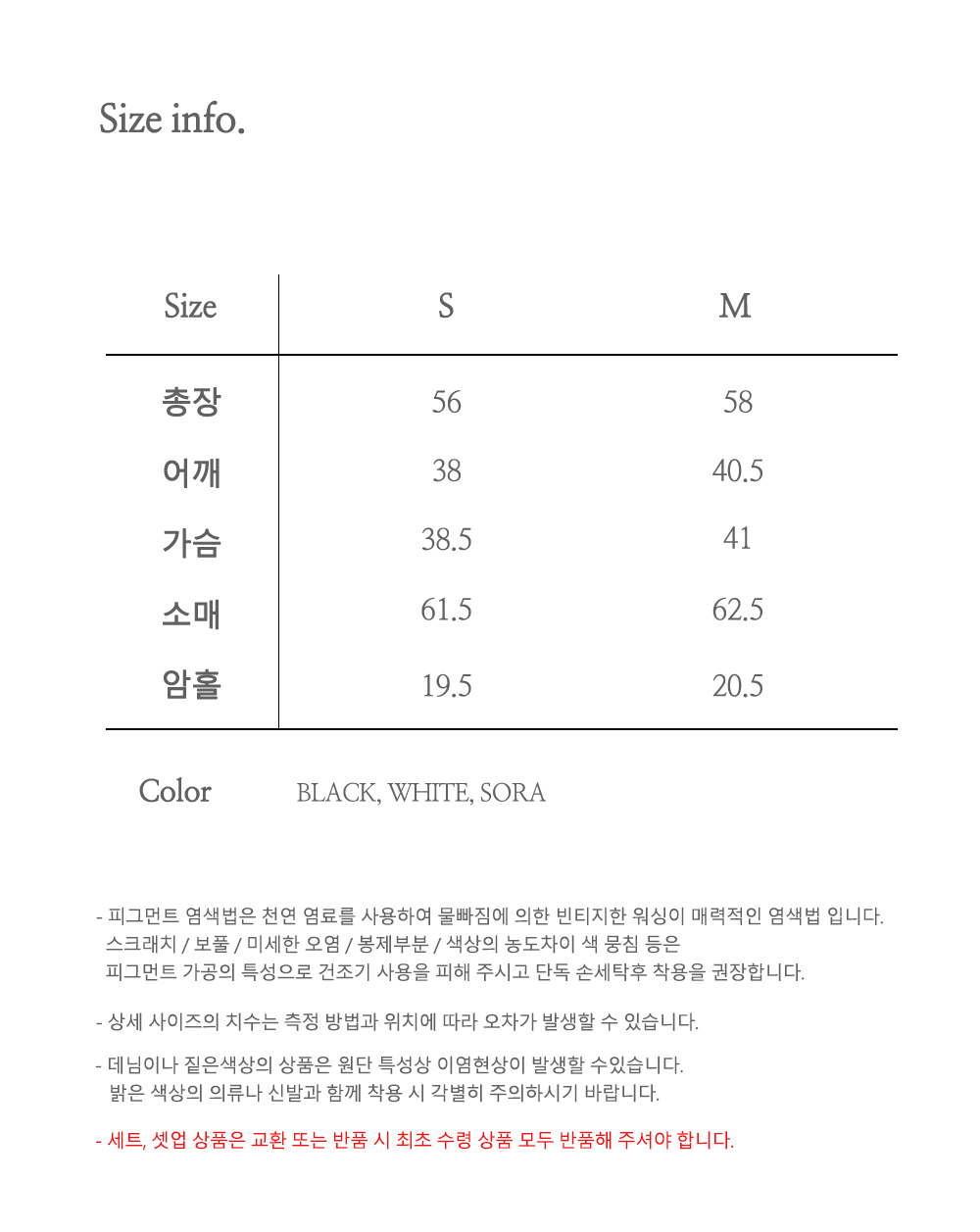 Size info.

| Size | S | M |
|---|---|---|
| 총장 | 56 | 58 |
| 어깨 | 38 | 40.5 |
| 가슴 | 38.5 | 41 |
| 소매 | 61.5 | 62.5 |
| 암홀 | 19.5 | 20.5 |

Color BLACK, WHITE, SORA

- 피그먼트 염색법은 천연 염료를 사용하여 물빠짐에 의한 빈티지한 워싱이 매력적인 염색법 입니다.
스크래치 / 보풀 / 미세한 오염 / 봉제부분 / 색상의 농도차이 색 뭉침 등은
피그먼트 가공의 특성으로 건조기 사용을 피해 주시고 단독 손세탁후 착용을 권장합니다.

- 상세 사이즈의 치수는 측정 방법과 위치에 따라 오차가 발생할 수 있습니다.

- 데님이나 짙은색상의 상품은 원단 특성상 이염현상이 발생할 수있습니다.
밝은 색상의 의류나 신발과 함께 착용 시 각별히 주의하시기 바랍니다.

- 세트, 셋업 상품은 교환 또는 반품 시 최초 수령 상품 모두 반품해 주셔야 합니다.